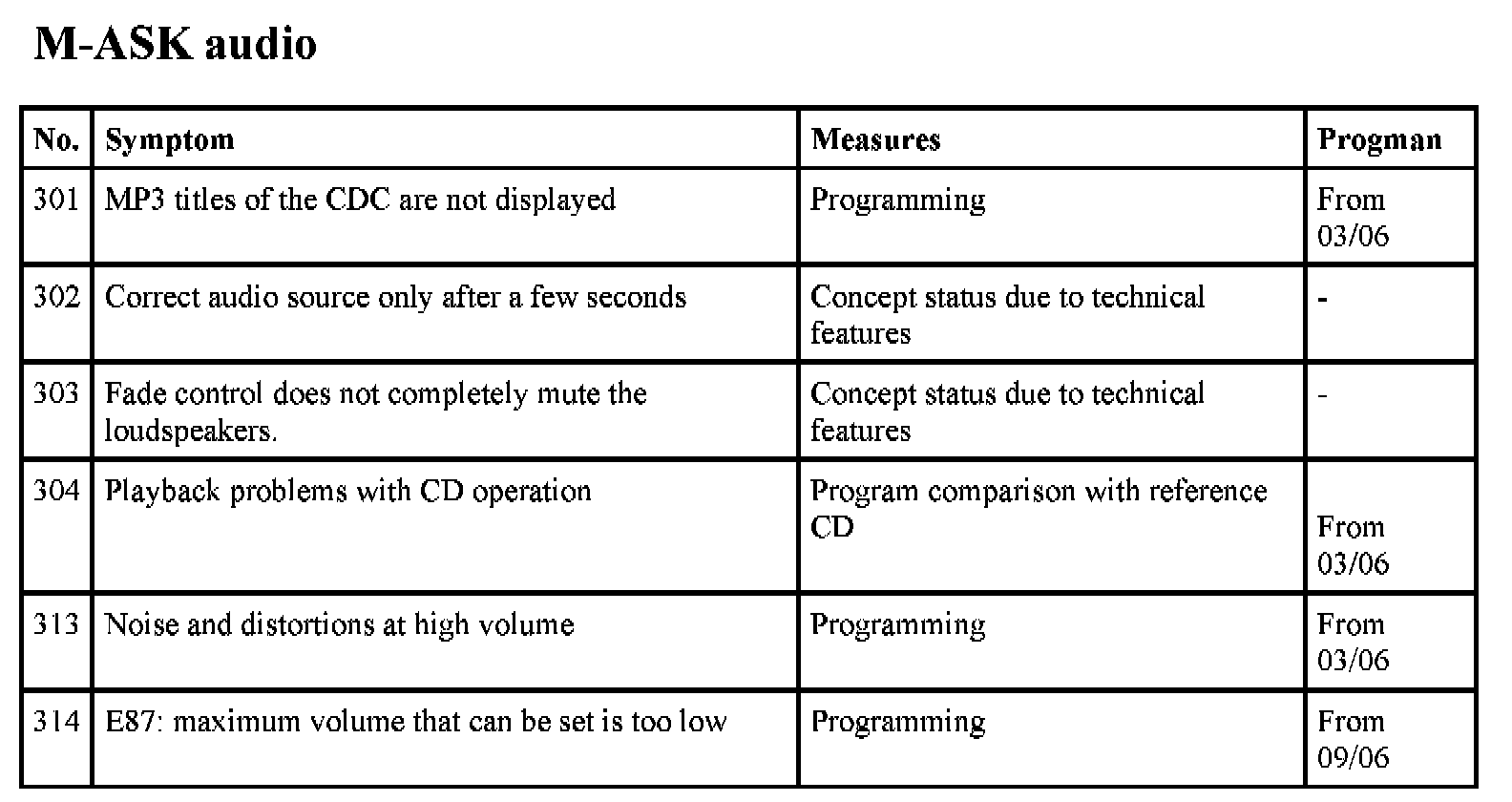 M-ASK audio

| No. | Symptom | Measures | Progman |
|---|---|---|---|
| 301 | MP3 titles of the CDC are not displayed | Programming | From 03/06 |
| 302 | Correct audio source only after a few seconds | Concept status due to technical features | - |
| 303 | Fade control does not completely mute the loudspeakers. | Concept status due to technical features | - |
| 304 | Playback problems with CD operation | Program comparison with reference CD | From 03/06 |
| 313 | Noise and distortions at high volume | Programming | From 03/06 |
| 314 | E87: maximum volume that can be set is too low | Programming | From 09/06 |